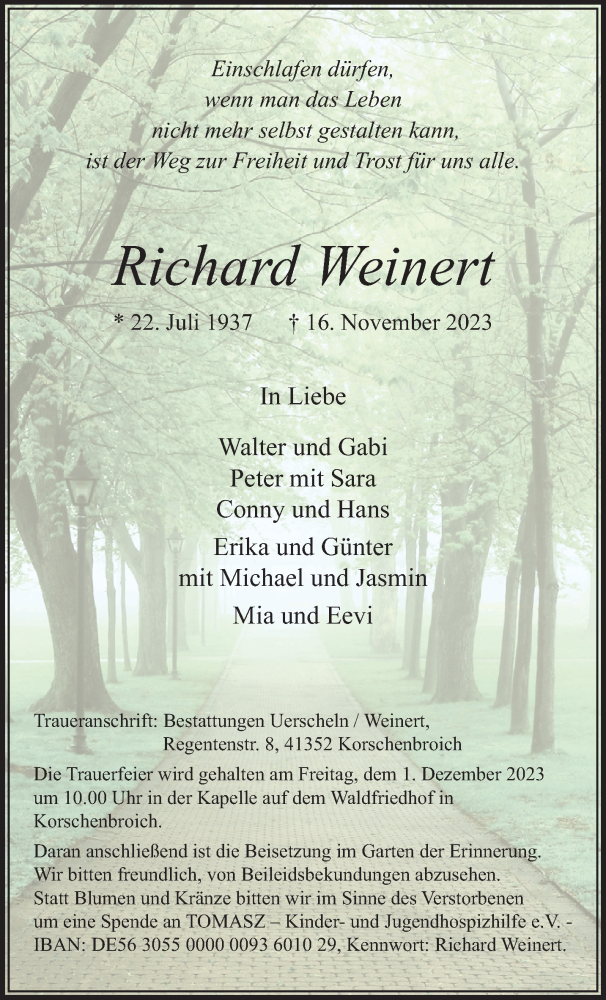 Einschlafen dürfen,
wenn man das Leben
nicht mehr selbst gestalten kann,
ist der Weg zur Freiheit und Trost für uns alle.

Richard Weinert

* 22. Juli 1937 † 16. November 2023

In Liebe

Walter und Gabi
Peter mit Sara
Conny und Hans
Erika und Günter
mit Michael und Jasmin
Mia und Eevi

Traueranschrift: Bestattungen Uerscheln / Weinert,
Regentenstr. 8, 41352 Korschenbroich

Die Trauerfeier wird gehalten am Freitag, dem 1. Dezember 2023 um 10.00 Uhr in der Kapelle auf dem Waldfriedhof in Korschenbroich.

Daran anschließend ist die Beisetzung im Garten der Erinnerung. Wir bitten freundlich, von Beileidsbekundungen abzusehen. Statt Blumen und Kränze bitten wir im Sinne des Verstorbenen um eine Spende an TOMASZ – Kinder- und Jugendhospizhilfe e.V. - IBAN: DE56 3055 0000 0093 6010 29, Kennwort: Richard Weinert.